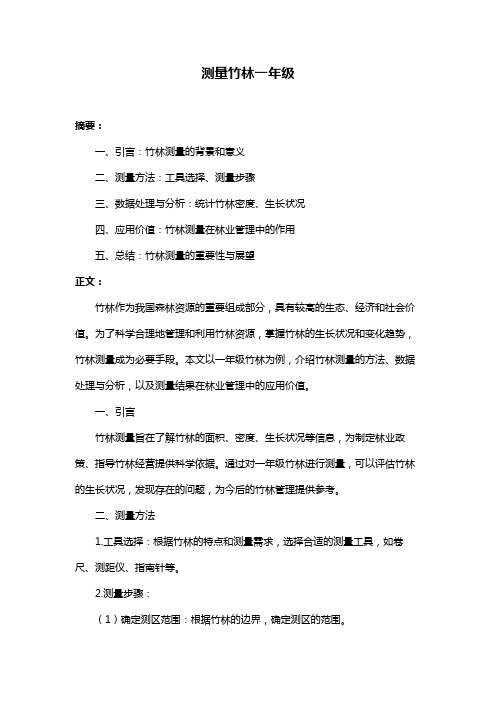 测量竹林一年级

摘要：

一、引言：竹林测量的背景和意义

二、测量方法：工具选择、测量步骤

三、数据处理与分析：统计竹林密度、生长状况

四、应用价值：竹林测量在林业管理中的作用

五、总结：竹林测量的重要性与展望

正文：

竹林作为我国森林资源的重要组成部分，具有较高的生态、经济和社会价值。为了科学合理地管理和利用竹林资源，掌握竹林的生长状况和变化趋势，竹林测量成为必要手段。本文以一年级竹林为例，介绍竹林测量的方法、数据处理与分析，以及测量结果在林业管理中的应用价值。

一、引言

竹林测量旨在了解竹林的面积、密度、生长状况等信息，为制定林业政策、指导竹林经营提供科学依据。通过对一年级竹林进行测量，可以评估竹林的生长状况，发现存在的问题，为今后的竹林管理提供参考。

二、测量方法

1.工具选择：根据竹林的特点和测量需求，选择合适的测量工具，如卷尺、测距仪、指南针等。

2.测量步骤：

（1）确定测区范围：根据竹林的边界，确定测区的范围。